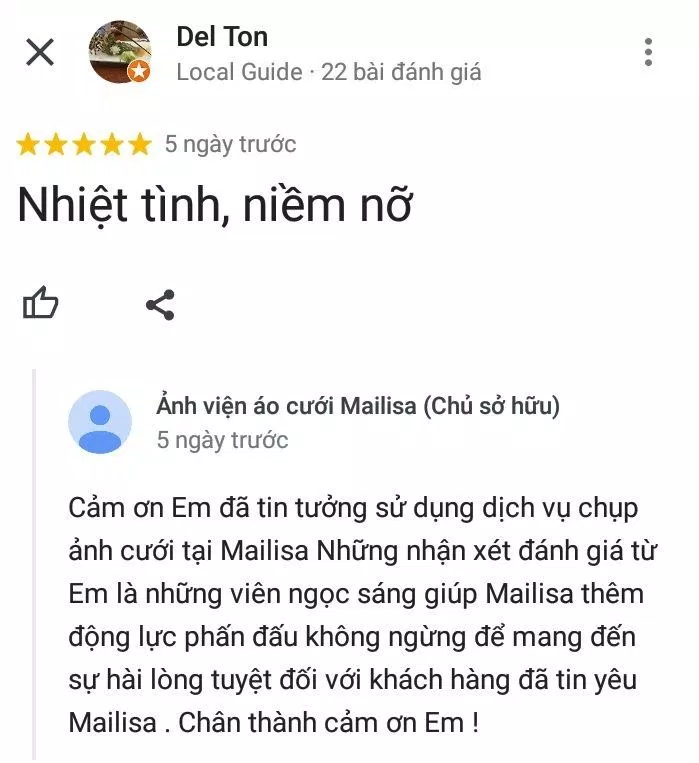 Del Ton
Local Guide · 22 bài đánh giá

5 ngày trước

Nhiệt tình, niềm nỡ

Ảnh viện áo cưới Mailisa (Chủ sở hữu)
5 ngày trước

Cảm ơn Em đã tin tưởng sử dụng dịch vụ chụp ảnh cưới tại Mailisa Những nhận xét đánh giá từ Em là những viên ngọc sáng giúp Mailisa thêm động lực phấn đấu không ngừng để mang đến sự hài lòng tuyệt đối với khách hàng đã tin yêu Mailisa . Chân thành cảm ơn Em !